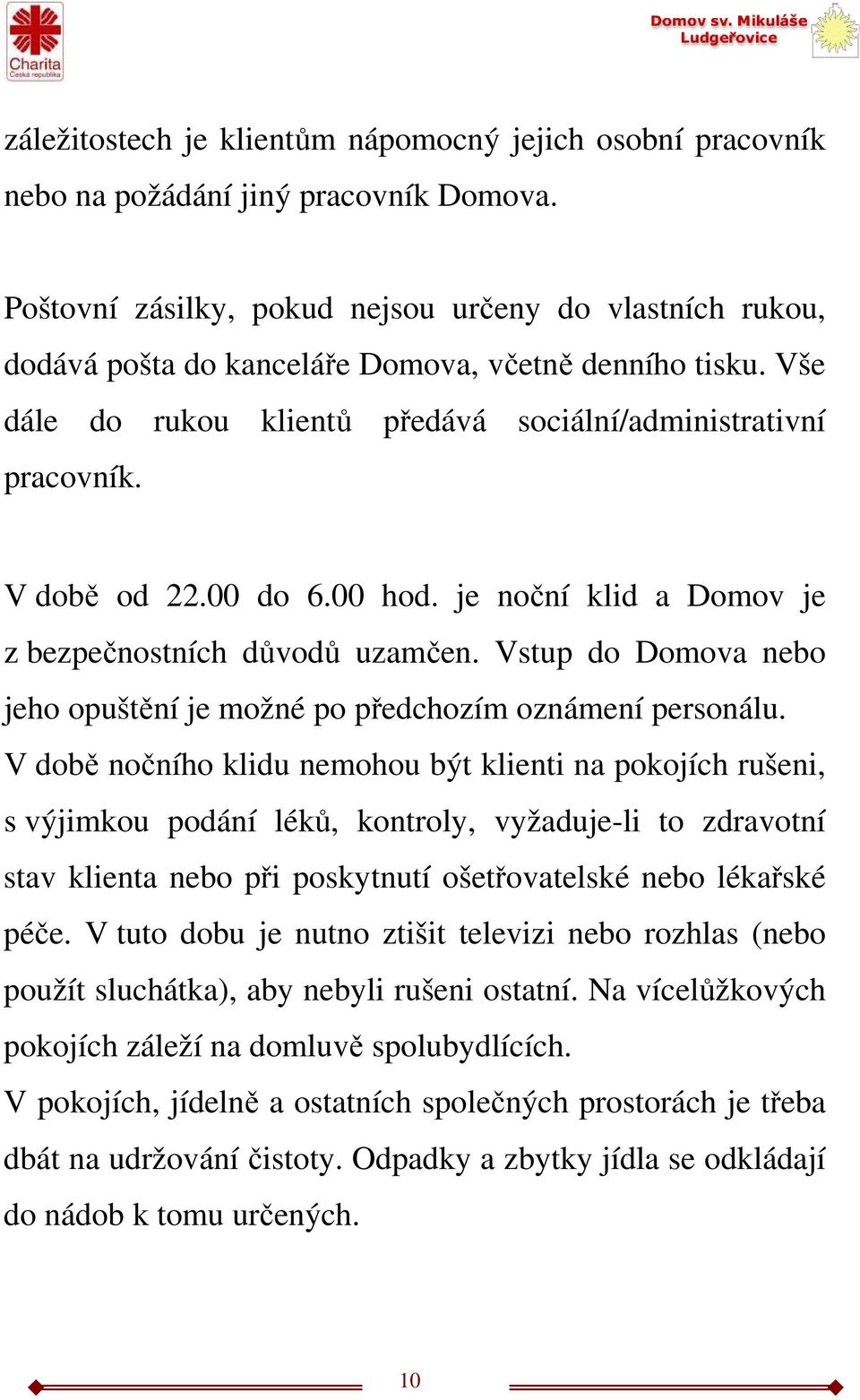 Charita
Česká republika

Domov sv. Mikuláše
Ludgeřovice

záležitostech je klientům nápomocný jejich osobní pracovník nebo na požádání jiný pracovník Domova.

Poštovní zásilky, pokud nejsou určeny do vlastních rukou, dodává pošta do kanceláře Domova, včetně denního tisku. Vše dále do rukou klientů předává sociální/administrativní pracovník.

V době od 22.00 do 6.00 hod. je noční klid a Domov je z bezpečnostních důvodů uzamčen. Vstup do Domova nebo jeho opuštění je možné po předchozím oznámení personálu. V době nočního klidu nemohou být klienti na pokojích rušeni, s výjimkou podání léků, kontroly, vyžaduje-li to zdravotní stav klienta nebo při poskytnutí ošetřovatelské nebo lékařské péče. V tuto dobu je nutno ztišit televizi nebo rozhlas (nebo použít sluchátka), aby nebyli rušeni ostatní. Na vícelůžkových pokojích záleží na domluvě spolubydlících.
V pokojích, jídelně a ostatních společných prostorách je třeba dbát na udržování čistoty. Odpadky a zbytky jídla se odkládají do nádob k tomu určených.

10